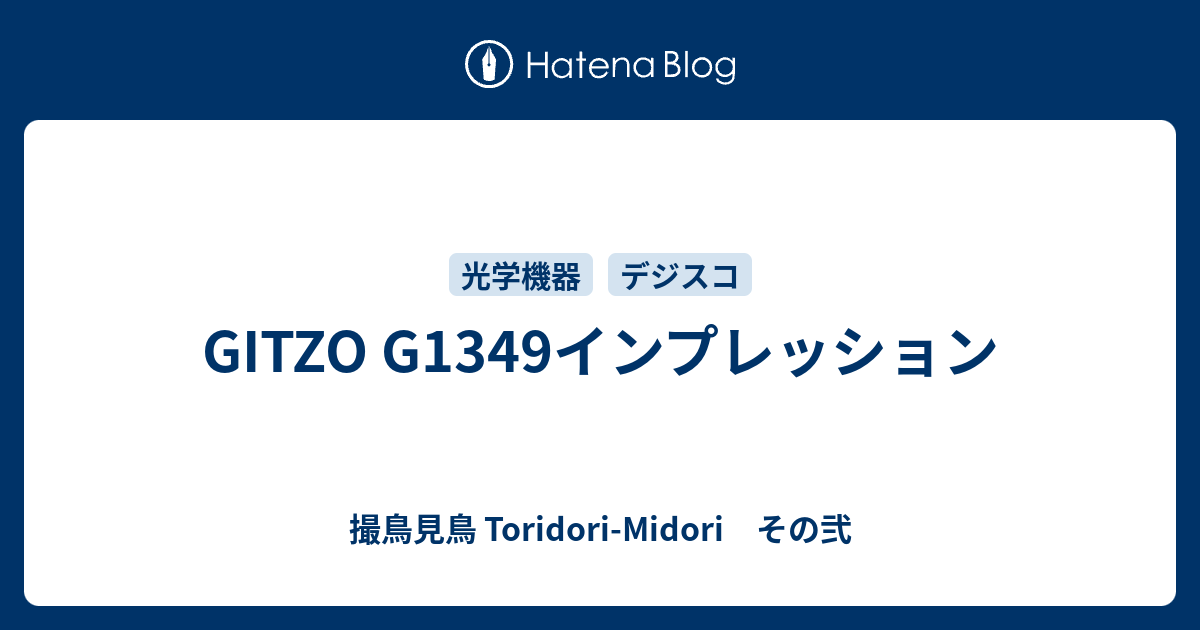 Hatena Blog

光学機器 デジスコ

GITZO G1349インプレッション

撮鳥見鳥 Toridori-Midori　その弐